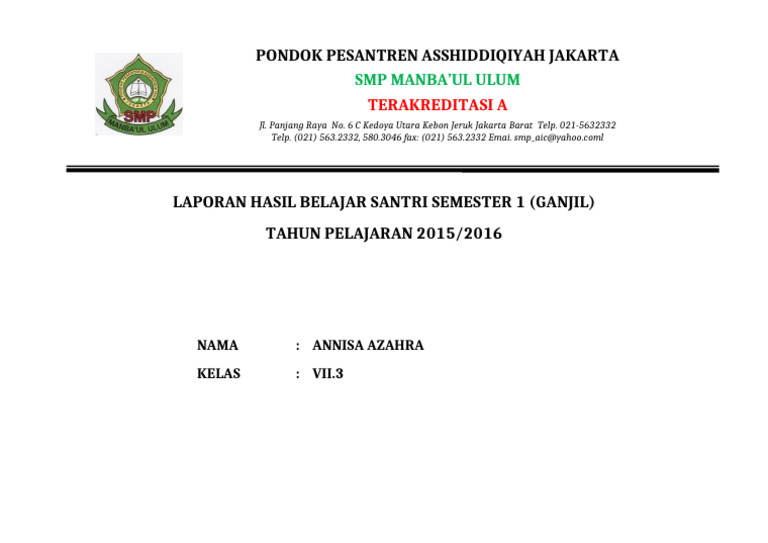 SMP
MANBA'UL ULUM

PONDOK PESANTREN ASSHIDDIQIYAH JAKARTA
SMP MANBA'UL ULUM
TERAKREDITASI A
Jl. Panjang Raya No. 6 C Kedoya Utara Kebon Jeruk Jakarta Barat Telp. 021-5632332
Telp. (021) 563.2332, 580.3046 fax: (021) 563.2332 Emai. smp_aic@yahoo.coml

LAPORAN HASIL BELAJAR SANTRI SEMESTER 1 (GANJIL)
TAHUN PELAJARAN 2015/2016

NAMA : ANNISA AZAHRA
KELAS : VII.3